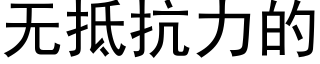 无抵抗力的